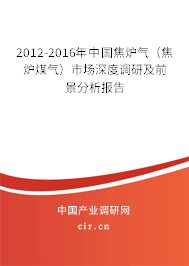 2012-2016年中国焦炉气（焦炉煤气）市场深度调研及前景分析报告

中国产业调研网
cir.cn